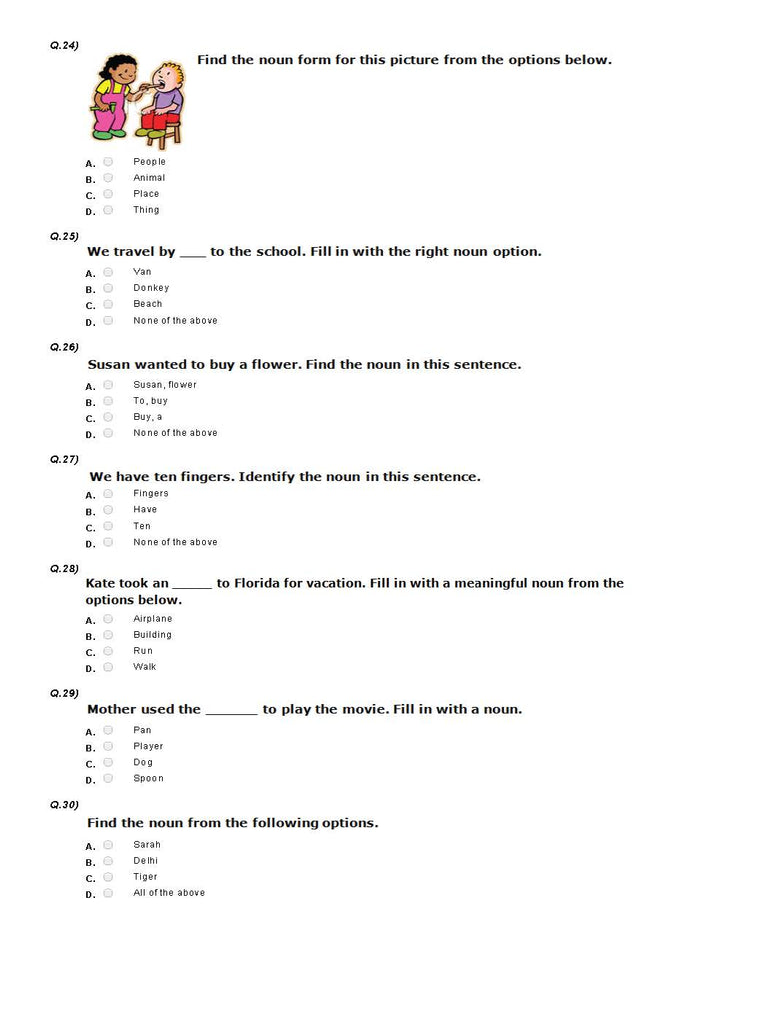 Q.24)

Find the noun form for this picture from the options below.

A. People
B. Animal
C. Place
D. Thing

Q.25)

We travel by ___ to the school. Fill in with the right noun option.

A. Van
B. Donkey
C. Beach
D. None of the above

Q.26)

Susan wanted to buy a flower. Find the noun in this sentence.

A. Susan, flower
B. To, buy
C. Buy, a
D. None of the above

Q.27)

We have ten fingers. Identify the noun in this sentence.

A. Fingers
B. Have
C. Ten
D. None of the above

Q.28)

Kate took an _____ to Florida for vacation. Fill in with a meaningful noun from the options below.

A. Airplane
B. Building
C. Run
D. Walk

Q.29)

Mother used the _______ to play the movie. Fill in with a noun.

A. Pan
B. Player
C. Dog
D. Spoon

Q.30)

Find the noun from the following options.

A. Sarah
B. Delhi
C. Tiger
D. All of the above